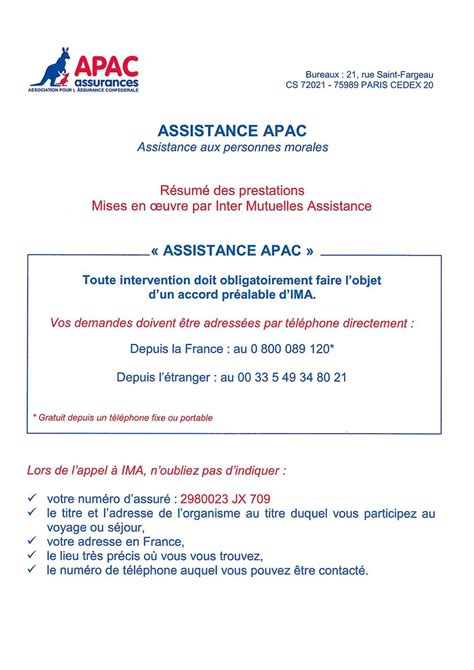 APAC
assurances
ASSOCIATION POUR L'ASSURANCE CONFEDERALE

Bureaux : 21, rue Saint-Fargeau
CS 72021 - 75989 PARIS CEDEX 20

ASSISTANCE APAC
Assistance aux personnes morales

Résumé des prestations
Mises en œuvre par Inter Mutuelles Assistance

« ASSISTANCE APAC »

Toute intervention doit obligatoirement faire l'objet d'un accord préalable d'IMA.

Vos demandes doivent être adressées par téléphone directement :

Depuis la France : au 0 800 089 120*

Depuis l'étranger : au 00 33 5 49 34 80 21

* Gratuit depuis un téléphone fixe ou portable

Lors de l'appel à IMA, n'oubliez pas d'indiquer :

✓ votre numéro d'assuré : 2980023 JX 709
✓ le titre et l'adresse de l'organisme au titre duquel vous participez au voyage ou séjour,
✓ votre adresse en France,
✓ le lieu très précis où vous vous trouvez,
✓ le numéro de téléphone auquel vous pouvez être contacté.